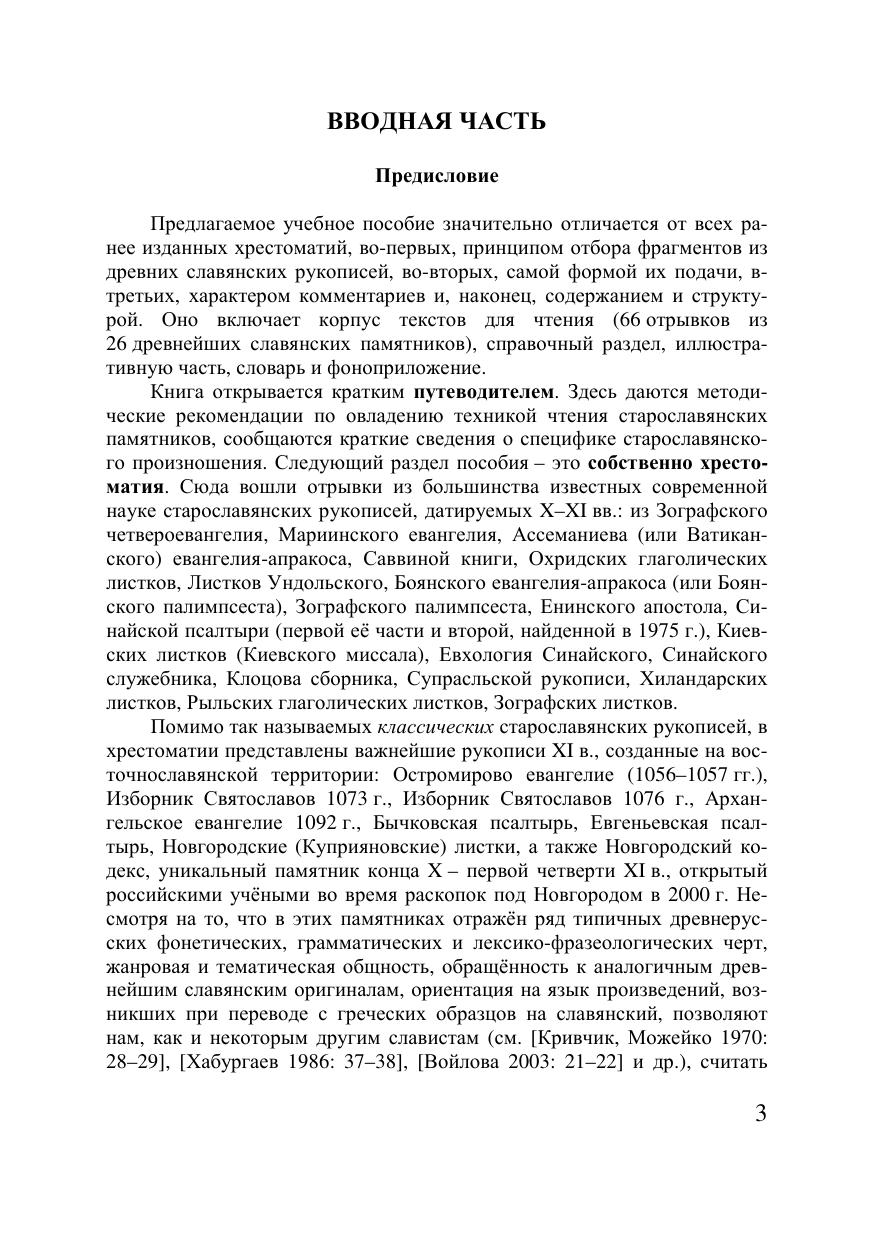 ВВОДНАЯ ЧАСТЬ

Предисловие

Предлагаемое учебное пособие значительно отличается от всех ранее изданных хрестоматий, во-первых, принципом отбора фрагментов из древних славянских рукописей, во-вторых, самой формой их подачи, в-третьих, характером комментариев и, наконец, содержанием и структурой. Оно включает корпус текстов для чтения (66 отрывков из 26 древнейших славянских памятников), справочный раздел, иллюстративную часть, словарь и фоноприложение.

Книга открывается кратким путеводителем. Здесь даются методические рекомендации по овладению техникой чтения старославянских памятников, сообщаются краткие сведения о специфике старославянского произношения. Следующий раздел пособия – это собственно хрестоматия. Сюда вошли отрывки из большинства известных современной науке старославянских рукописей, датируемых X–XI вв.: из Зографского четвероевангелия, Мариинского евангелия, Ассеманиева (или Ватиканского) евангелия-апракоса, Саввиной книги, Охридских глаголических листков, Листков Ундольского, Боянского евангелия-апракоса (или Боянского палимпсеста), Зографского палимпсеста, Енинского апостола, Синайской псалтыри (первой её части и второй, найденной в 1975 г.), Киевских листков (Киевского миссала), Евхология Синайского, Синайского служебника, Клоцова сборника, Супрасльской рукописи, Хиландарских листков, Рыльских глаголических листков, Зографских листков.

Помимо так называемых классических старославянских рукописей, в хрестоматии представлены важнейшие рукописи XI в., созданные на восточнославянской территории: Остромирово евангелие (1056–1057 гг.), Изборник Святославов 1073 г., Изборник Святославов 1076 г., Архангельское евангелие 1092 г., Бычковская псалтырь, Евгеньевская псалтырь, Новгородские (Куприяновские) листки, а также Новгородский кодекс, уникальный памятник конца X – первой четверти XI в., открытый российскими учёными во время раскопок под Новгородом в 2000 г. Несмотря на то, что в этих памятниках отражён ряд типичных древнерусских фонетических, грамматических и лексико-фразеологических черт, жанровая и тематическая общность, обращённость к аналогичным древнейшим славянским оригиналам, ориентация на язык произведений, возникших при переводе с греческих образцов на славянский, позволяют нам, как и некоторым другим славистам (см. [Кривчик, Можейко 1970: 28–29], [Хабургаев 1986: 37–38], [Войлова 2003: 21–22] и др.), считать

3